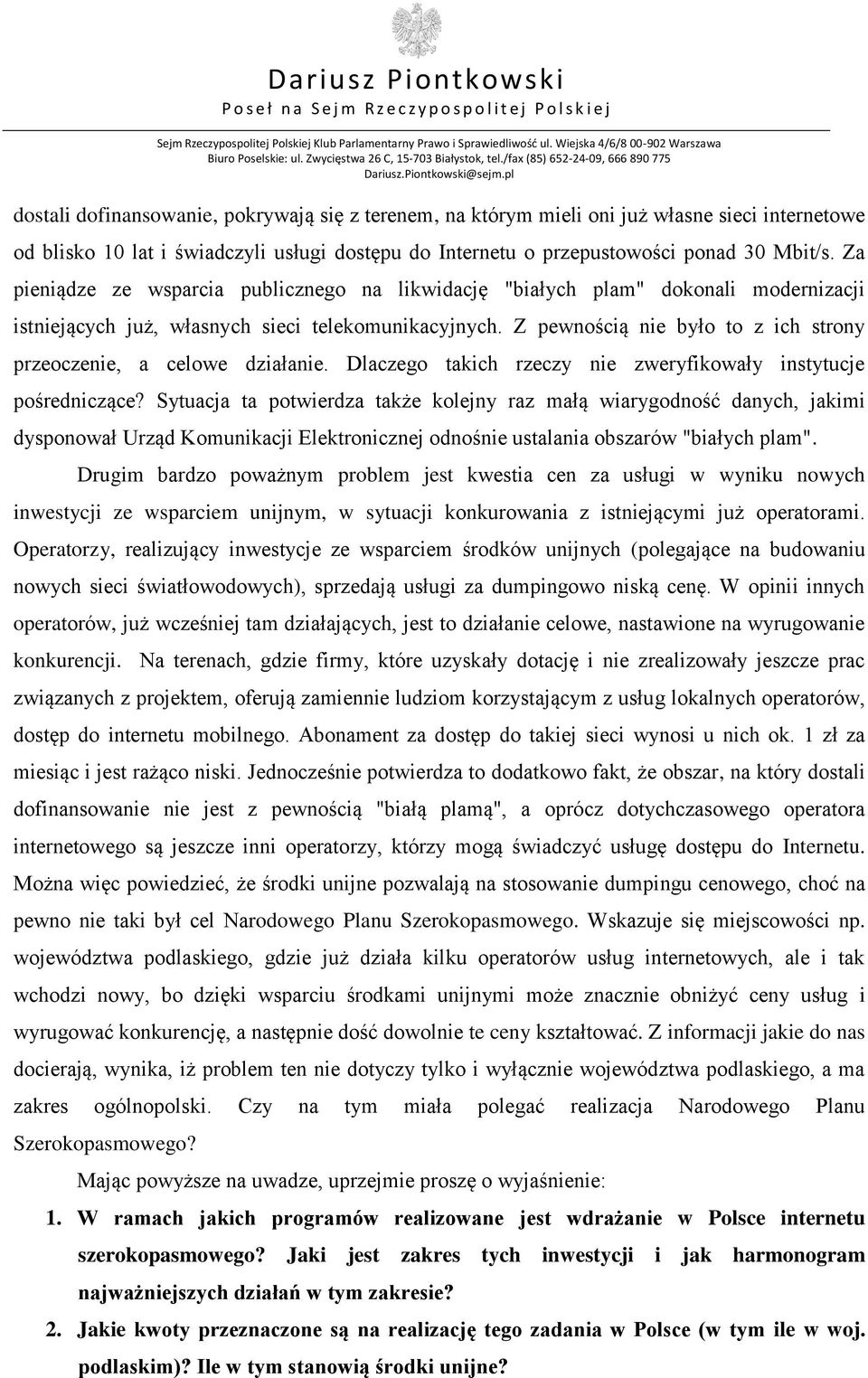 Dariusz Piontkowski
Poseł na Sejm Rzeczypospolitej Polskiej

Sejm Rzeczypospolitej Polskiej Klub Parlamentarny Prawo i Sprawiedliwość ul. Wiejska 4/6/8 00-902 Warszawa
Biuro Poselskie: ul. Zwycięstwa 26 C, 15-703 Białystok, tel./fax (85) 652-24-09, 666 890 775
Dariusz.Piontkowski@sejm.pl

dostali dofinansowanie, pokrywają się z terenem, na którym mieli oni już własne sieci internetowe od blisko 10 lat i świadczyli usługi dostępu do Internetu o przepustowości ponad 30 Mbit/s. Za pieniądze ze wsparcia publicznego na likwidację "białych plam" dokonali modernizacji istniejących już, własnych sieci telekomunikacyjnych. Z pewnością nie było to z ich strony przeoczenie, a celowe działanie. Dlaczego takich rzeczy nie zweryfikowały instytucje pośredniczące? Sytuacja ta potwierdza także kolejny raz małą wiarygodność danych, jakimi dysponował Urząd Komunikacji Elektronicznej odnośnie ustalania obszarów "białych plam".

Drugim bardzo poważnym problem jest kwestia cen za usługi w wyniku nowych inwestycji ze wsparciem unijnym, w sytuacji konkurowania z istniejącymi już operatorami. Operatorzy, realizujący inwestycje ze wsparciem środków unijnych (polegające na budowaniu nowych sieci światłowodowych), sprzedają usługi za dumpingowo niską cenę. W opinii innych operatorów, już wcześniej tam działających, jest to działanie celowe, nastawione na wyrugowanie konkurencji. Na terenach, gdzie firmy, które uzyskały dotację i nie zrealizowały jeszcze prac związanych z projektem, oferują zamiennie ludziom korzystającym z usług lokalnych operatorów, dostęp do internetu mobilnego. Abonament za dostęp do takiej sieci wynosi u nich ok. 1 zł za miesiąc i jest rażąco niski. Jednocześnie potwierdza to dodatkowo fakt, że obszar, na który dostali dofinansowanie nie jest z pewnością "białą plamą", a oprócz dotychczasowego operatora internetowego są jeszcze inni operatorzy, którzy mogą świadczyć usługę dostępu do Internetu. Można więc powiedzieć, że środki unijne pozwalają na stosowanie dumpingu cenowego, choć na pewno nie taki był cel Narodowego Planu Szerokopasmowego. Wskazuje się miejscowości np. województwa podlaskiego, gdzie już działa kilku operatorów usług internetowych, ale i tak wchodzi nowy, bo dzięki wsparciu środkami unijnymi może znacznie obniżyć ceny usług i wyrugować konkurencję, a następnie dość dowolnie te ceny kształtować. Z informacji jakie do nas docierają, wynika, iż problem ten nie dotyczy tylko i wyłącznie województwa podlaskiego, a ma zakres ogólnopolski. Czy na tym miała polegać realizacja Narodowego Planu Szerokopasmowego?

Mając powyższe na uwadze, uprzejmie proszę o wyjaśnienie:

1. W ramach jakich programów realizowane jest wdrażanie w Polsce internetu szerokopasmowego? Jaki jest zakres tych inwestycji i jak harmonogram najważniejszych działań w tym zakresie?
2. Jakie kwoty przeznaczone są na realizację tego zadania w Polsce (w tym ile w woj. podlaskim)? Ile w tym stanowią środki unijne?